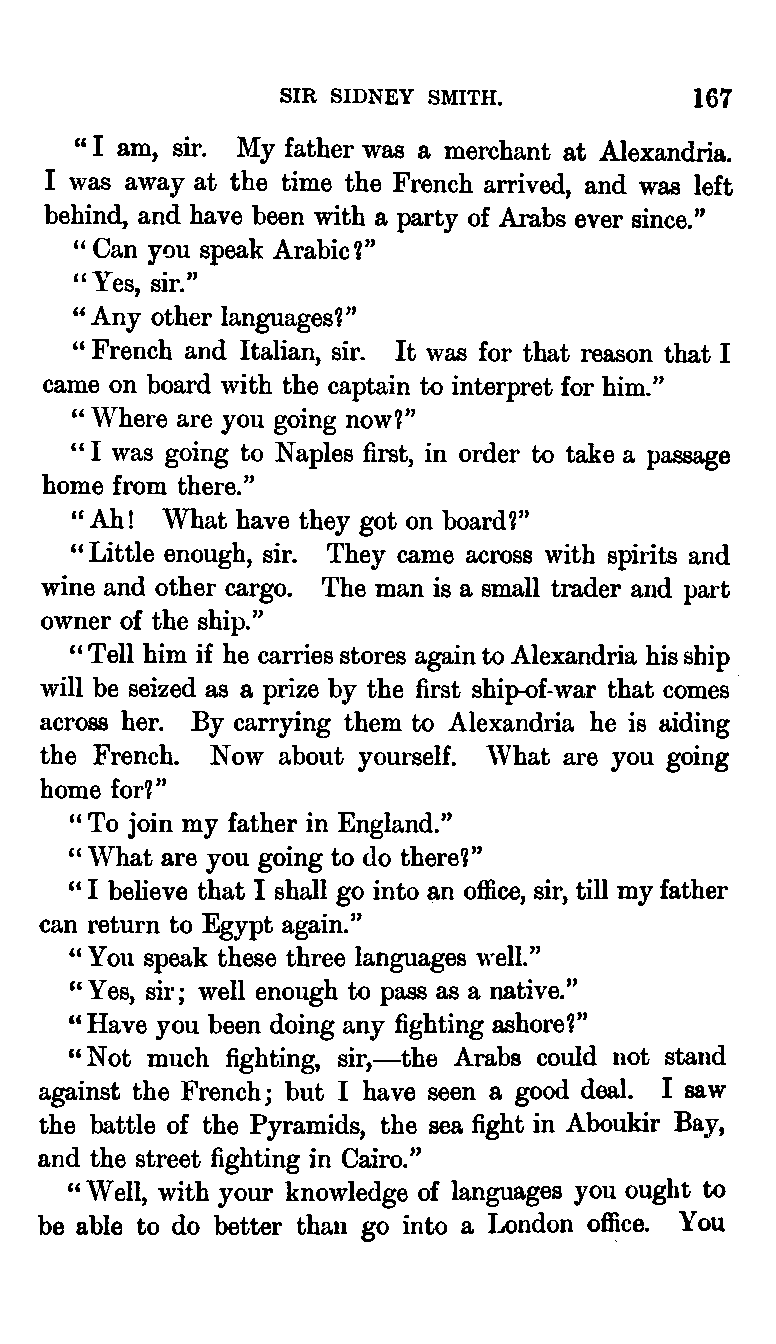 SIR SIDNEY SMITH. 167

"I am, sir. My father was a merchant at Alexandria. I was away at the time the French arrived, and was left behind, and have been with a party of Arabs ever since."

"Can you speak Arabic?"

"Yes, sir."

"Any other languages?"

"French and Italian, sir. It was for that reason that I came on board with the captain to interpret for him."

"Where are you going now?"

"I was going to Naples first, in order to take a passage home from there."

"Ah! What have they got on board?"

"Little enough, sir. They came across with spirits and wine and other cargo. The man is a small trader and part owner of the ship."

"Tell him if he carries stores again to Alexandria his ship will be seized as a prize by the first ship-of-war that comes across her. By carrying them to Alexandria he is aiding the French. Now about yourself. What are you going home for?"

"To join my father in England."

"What are you going to do there?"

"I believe that I shall go into an office, sir, till my father can return to Egypt again."

"You speak these three languages well."

"Yes, sir; well enough to pass as a native."

"Have you been doing any fighting ashore?"

"Not much fighting, sir,—the Arabs could not stand against the French; but I have seen a good deal. I saw the battle of the Pyramids, the sea fight in Aboukir Bay, and the street fighting in Cairo."

"Well, with your knowledge of languages you ought to be able to do better than go into a London office. You